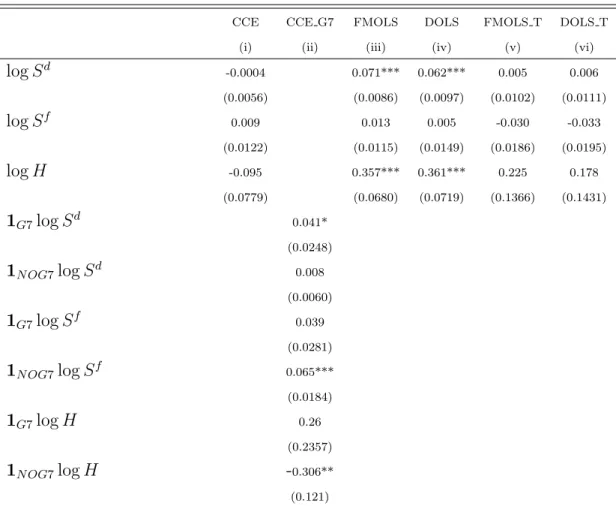 | | CCE | CCE_G7 | FMOLS | DOLS | FMOLS_T | DOLS_T |
|---|---|---|---|---|---|---|
| | (i) | (ii) | (iii) | (iv) | (v) | (vi) |
| $\log S^d$ | -0.0004 | | 0.071*** | 0.062*** | 0.005 | 0.006 |
| | (0.0056) | | (0.0086) | (0.0097) | (0.0102) | (0.0111) |
| $\log S^f$ | 0.009 | | 0.013 | 0.005 | -0.030 | -0.033 |
| | (0.0122) | | (0.0115) | (0.0149) | (0.0186) | (0.0195) |
| $\log H$ | -0.095 | | 0.357*** | 0.361*** | 0.225 | 0.178 |
| | (0.0779) | | (0.0680) | (0.0719) | (0.1366) | (0.1431) |
| $\mathbf{1}_{G7} \log S^d$ | | 0.041* | | | | |
| | | (0.0248) | | | | |
| $\mathbf{1}_{NOG7} \log S^d$ | | 0.008 | | | | |
| | | (0.0060) | | | | |
| $\mathbf{1}_{G7} \log S^f$ | | 0.039 | | | | |
| | | (0.0281) | | | | |
| $\mathbf{1}_{NOG7} \log S^f$ | | 0.065*** | | | | |
| | | (0.0184) | | | | |
| $\mathbf{1}_{G7} \log H$ | | 0.26 | | | | |
| | | (0.2357) | | | | |
| $\mathbf{1}_{NOG7} \log H$ | | -0.306** | | | | |
| | | (0.121) | | | | |